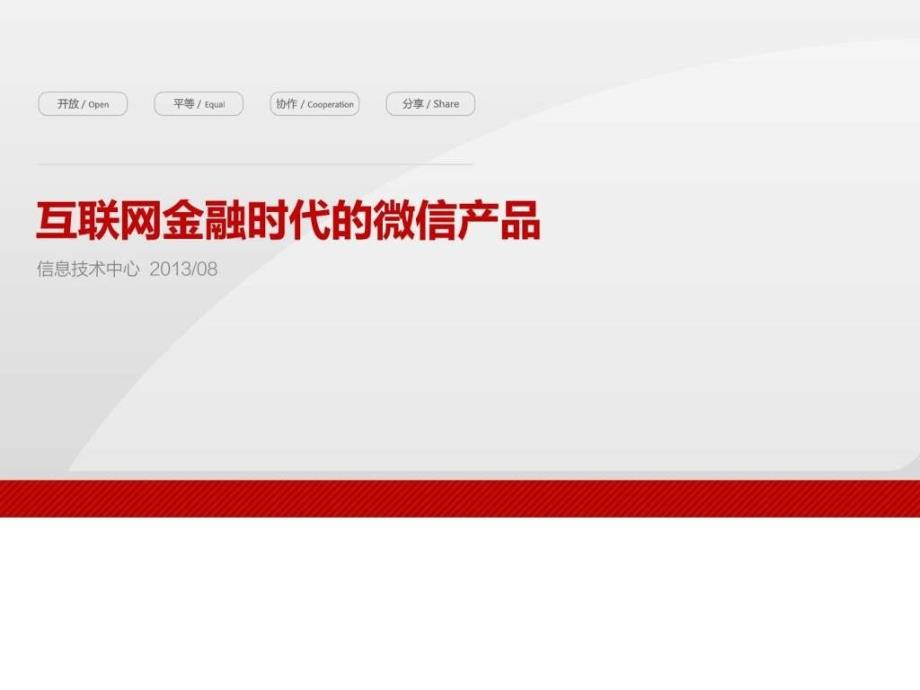 开放 / Open

平等 / Equal

协作 / Cooperation

分享 / Share

互联网金融时代的微信产品

信息技术中心 2013/08